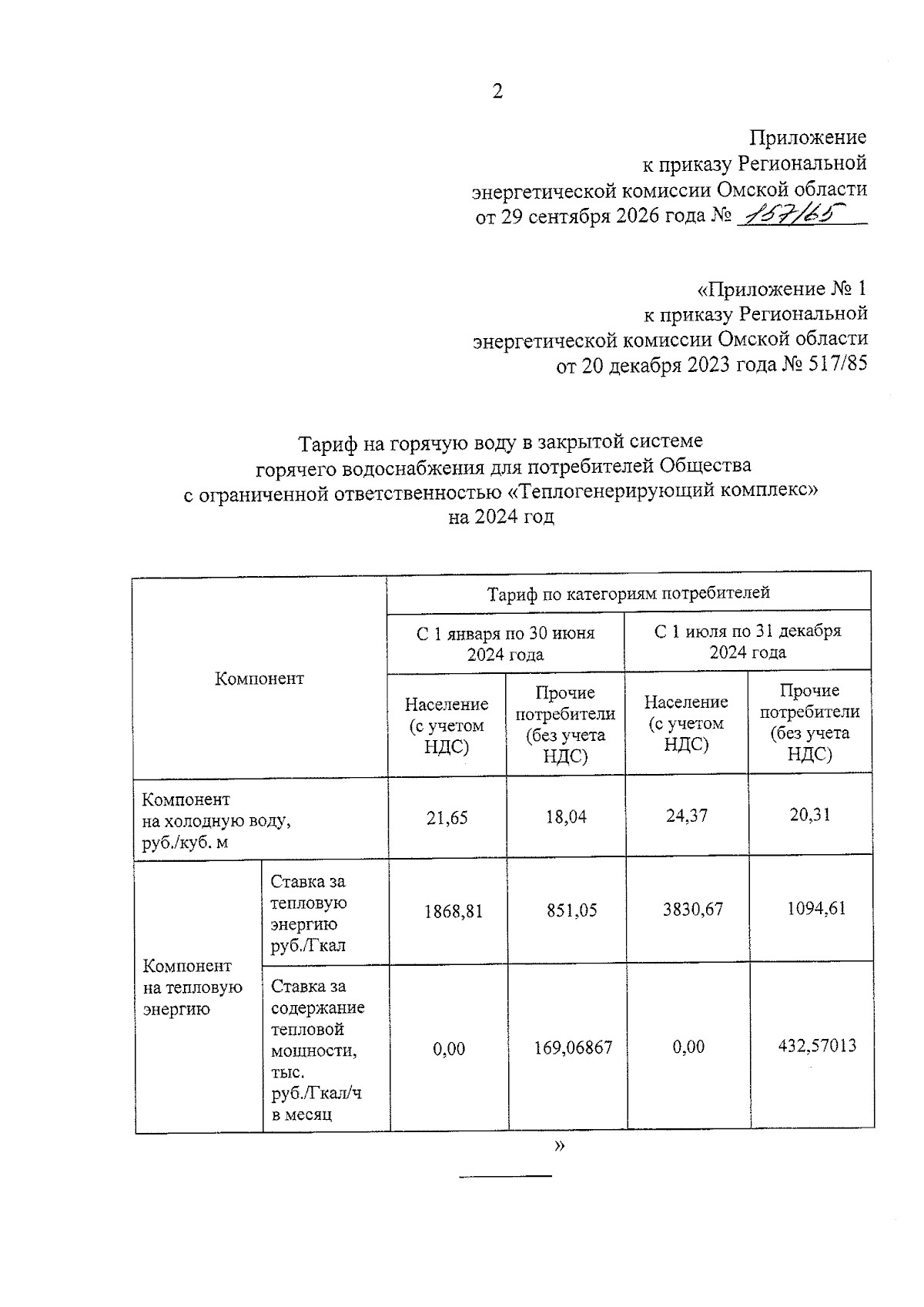 2

Приложение
к приказу Региональной
энергетической комиссии Омской области
от 29 сентября 2026 года № 157/65

«Приложение № 1
к приказу Региональной
энергетической комиссии Омской области
от 20 декабря 2023 года № 517/85

Тариф на горячую воду в закрытой системе
горячего водоснабжения для потребителей Общества
с ограниченной ответственностью «Теплогенерирующий комплекс»
на 2024 год

| Компонент | | Тариф по категориям потребителей | | | |
|---|---|---|---|---|---|
| | | С 1 января по 30 июня 2024 года | | С 1 июля по 31 декабря 2024 года | |
| | | Население (с учетом НДС) | Прочие потребители (без учета НДС) | Население (с учетом НДС) | Прочие потребители (без учета НДС) |
| Компонент на холодную воду, руб./куб. м | | 21,65 | 18,04 | 24,37 | 20,31 |
| Компонент на тепловую энергию | Ставка за тепловую энергию руб./Гкал | 1868,81 | 851,05 | 3830,67 | 1094,61 |
| | Ставка за содержание тепловой мощности, тыс. руб./Гкал/ч в месяц | 0,00 | 169,06867 | 0,00 | 432,57013 |

»